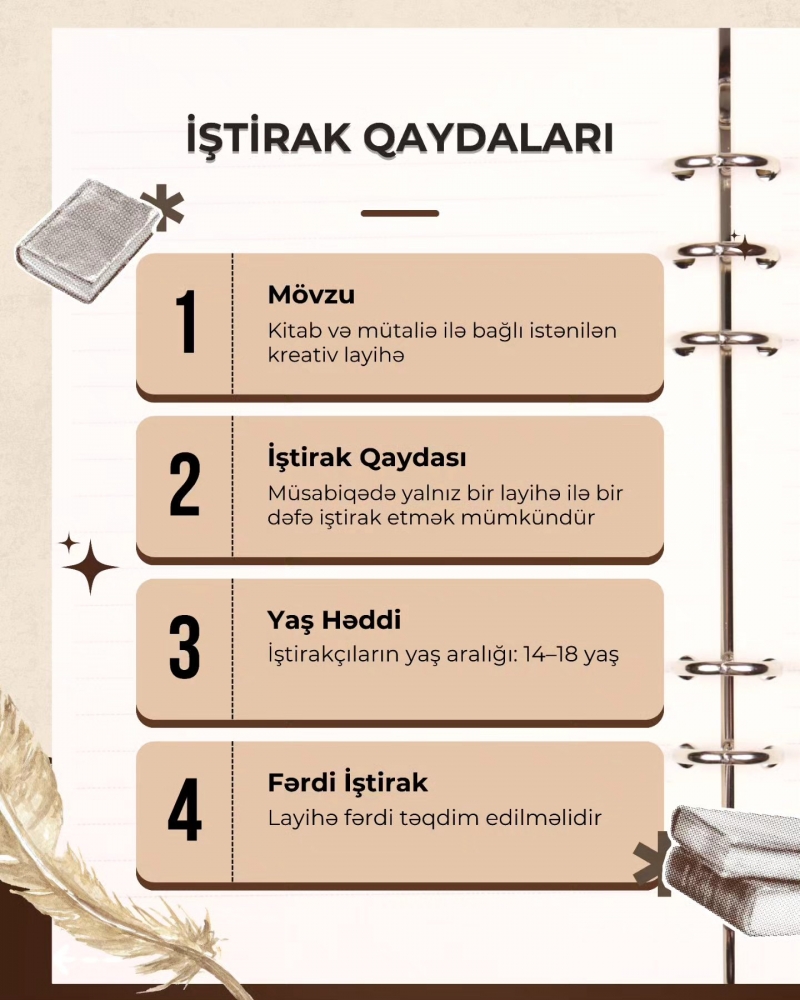 İŞTİRAK QAYDALARI

1

Mövzu

Kitab və mütaliə ilə bağlı istənilən kreativ layihə

2

İştirak Qaydası

Müsabiqədə yalnız bir layihə ilə bir dəfə iştirak etmək mümkündür

3

Yaş Həddi

İştirakçıların yaş aralığı: 14–18 yaş

4

Fərdi İştirak

Layihə fərdi təqdim edilməlidir